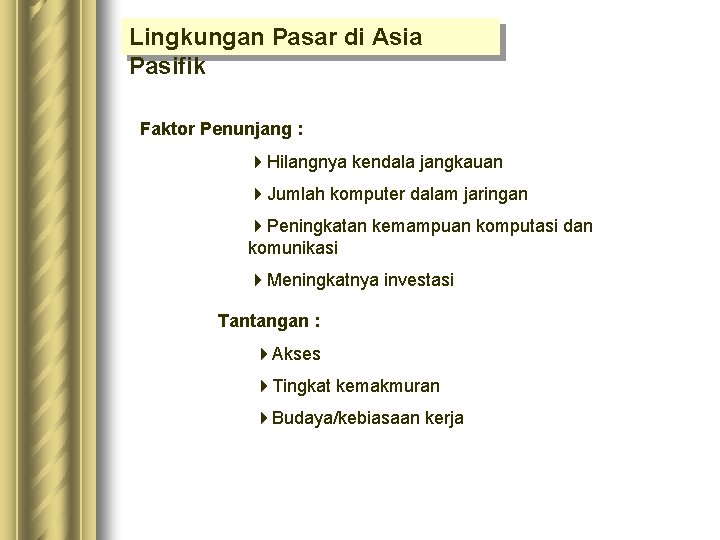 Lingkungan Pasar di Asia Pasifik

Faktor Penunjang :

Hilangnya kendala jangkauan

Jumlah komputer dalam jaringan

Peningkatan kemampuan komputasi dan komunikasi

Meningkatnya investasi

Tantangan :

Akses

Tingkat kemakmuran

Budaya/kebiasaan kerja